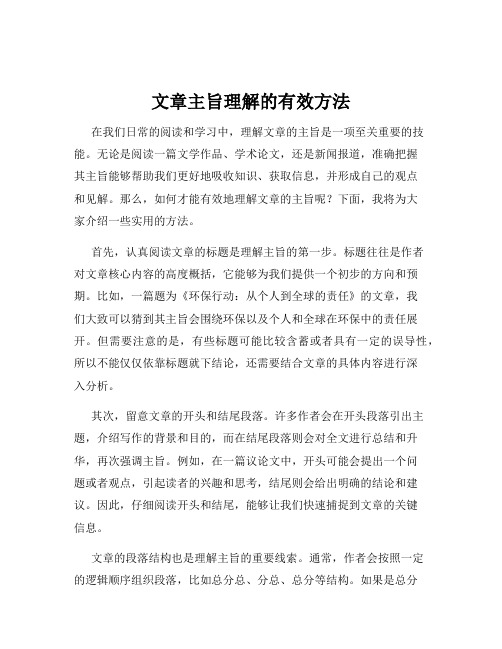 文章主旨理解的有效方法

在我们日常的阅读和学习中，理解文章的主旨是一项至关重要的技能。无论是阅读一篇文学作品、学术论文，还是新闻报道，准确把握其主旨能够帮助我们更好地吸收知识、获取信息，并形成自己的观点和见解。那么，如何才能有效地理解文章的主旨呢？下面，我将为大家介绍一些实用的方法。

首先，认真阅读文章的标题是理解主旨的第一步。标题往往是作者对文章核心内容的高度概括，它能够为我们提供一个初步的方向和预期。比如，一篇题为《环保行动：从个人到全球的责任》的文章，我们大致可以猜到其主旨会围绕环保以及个人和全球在环保中的责任展开。但需要注意的是，有些标题可能比较含蓄或者具有一定的误导性，所以不能仅仅依靠标题就下结论，还需要结合文章的具体内容进行深入分析。

其次，留意文章的开头和结尾段落。许多作者会在开头段落引出主题，介绍写作的背景和目的，而在结尾段落则会对全文进行总结和升华，再次强调主旨。例如，在一篇议论文中，开头可能会提出一个问题或者观点，引起读者的兴趣和思考，结尾则会给出明确的结论和建议。因此，仔细阅读开头和结尾，能够让我们快速捕捉到文章的关键信息。

文章的段落结构也是理解主旨的重要线索。通常，作者会按照一定的逻辑顺序组织段落，比如总分总、分总、总分等结构。如果是总分